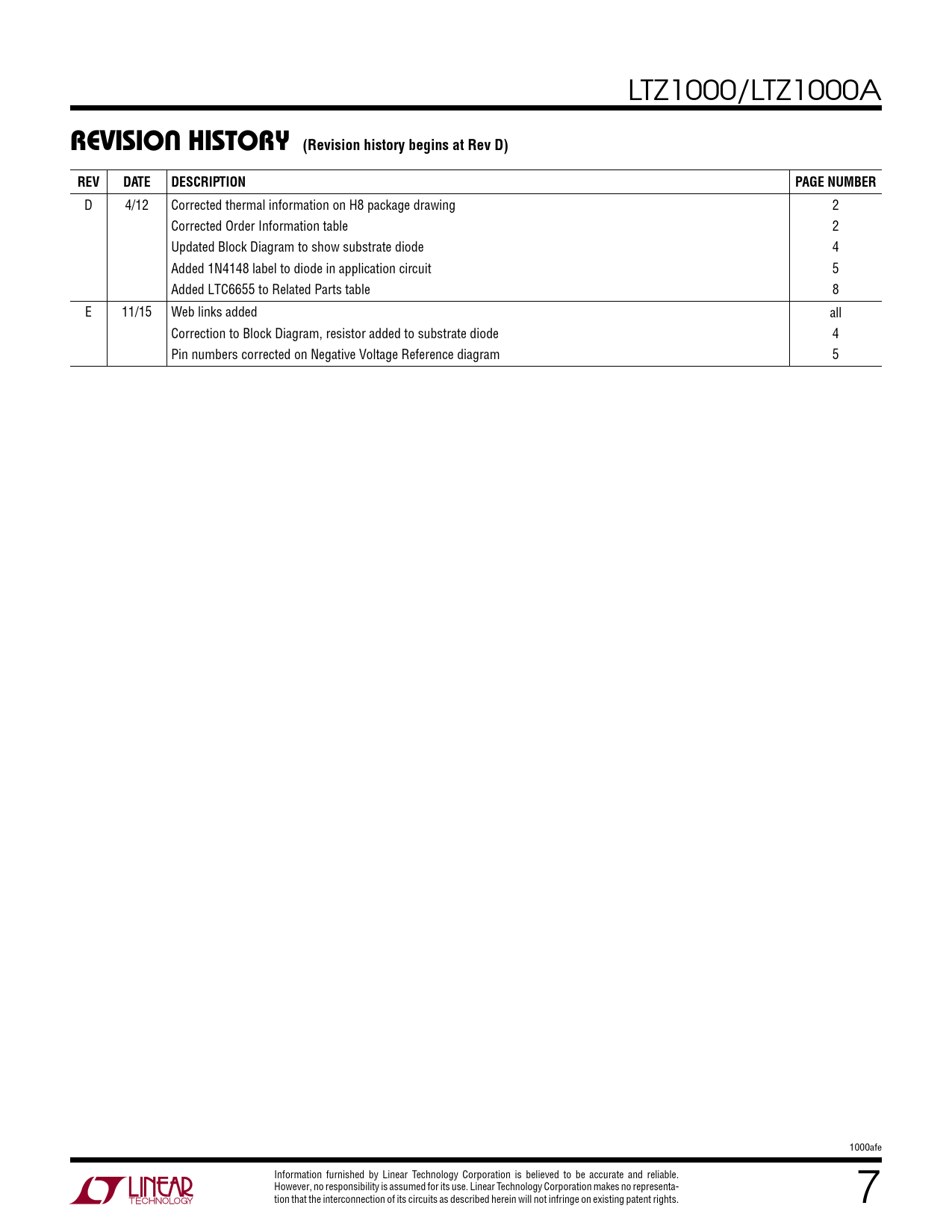 LTZ1000/LTZ1000A

REVISION HISTORY (Revision history begins at Rev D)

| REV | DATE | DESCRIPTION | PAGE NUMBER |
|---|---|---|---|
| D | 4/12 | Corrected thermal information on H8 package drawing | 2 |
| | | Corrected Order Information table | 2 |
| | | Updated Block Diagram to show substrate diode | 4 |
| | | Added 1N4148 label to diode in application circuit | 5 |
| | | Added LTC6655 to Related Parts table | 8 |
| E | 11/15 | Web links added | all |
| | | Correction to Block Diagram, resistor added to substrate diode | 4 |
| | | Pin numbers corrected on Negative Voltage Reference diagram | 5 |

1000afe

LINEAR TECHNOLOGY

Information furnished by Linear Technology Corporation is believed to be accurate and reliable. However, no responsibility is assumed for its use. Linear Technology Corporation makes no representation that the interconnection of its circuits as described herein will not infringe on existing patent rights.

7